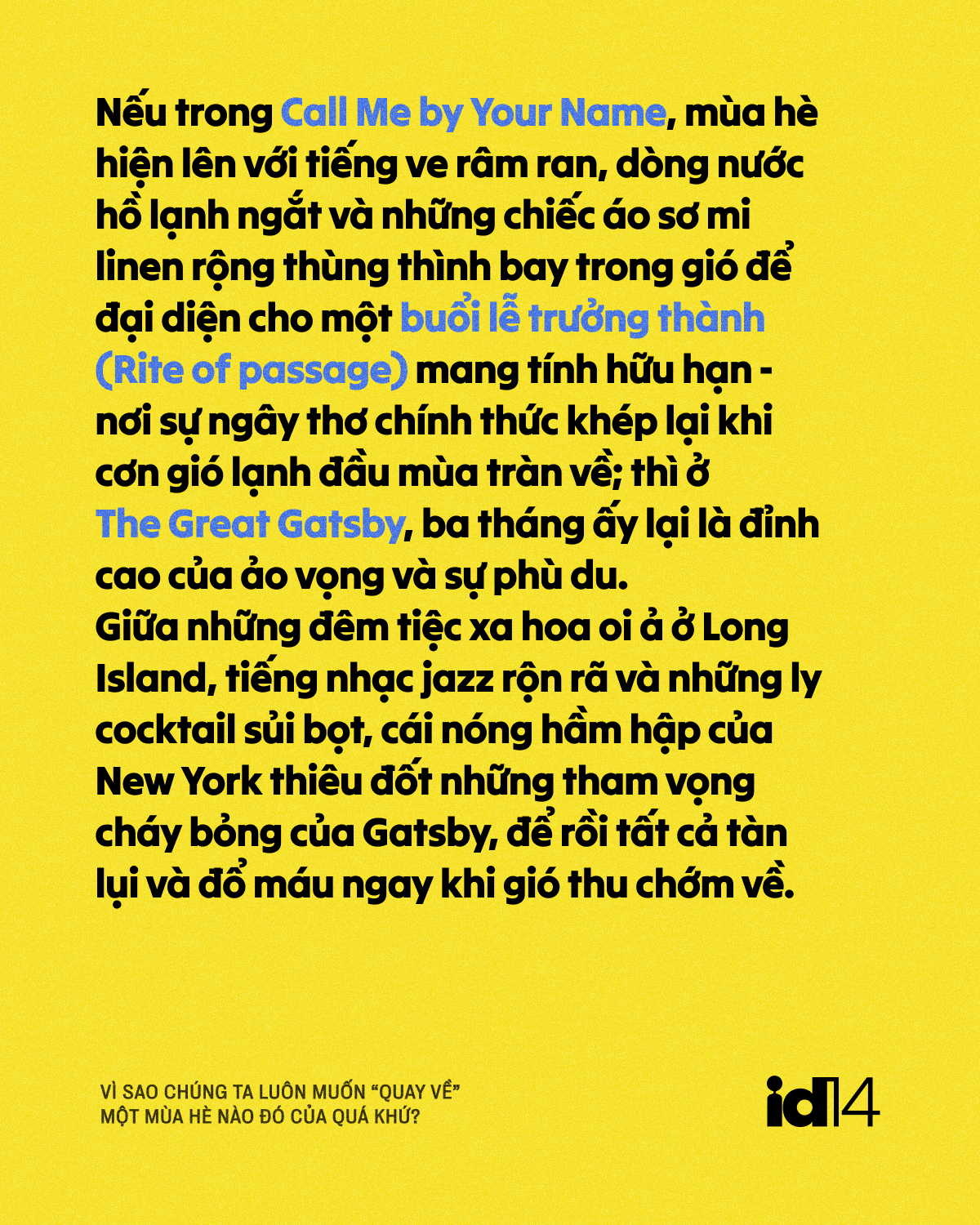 Nếu trong Call Me by Your Name, mùa hè hiện lên với tiếng ve râm ran, dòng nước hồ lạnh ngắt và những chiếc áo sơ mi linen rộng thùng thình bay trong gió để đại diện cho một buổi lễ trưởng thành (Rite of passage) mang tính hữu hạn - nơi sự ngây thơ chính thức khép lại khi cơn gió lạnh đầu mùa tràn về; thì ở The Great Gatsby, ba tháng ấy lại là đỉnh cao của ảo vọng và sự phù du.
Giữa những đêm tiệc xa hoa oi ả ở Long Island, tiếng nhạc jazz rộn rã và những ly cocktail sủi bọt, cái nóng hầm hập của New York thiêu đốt những tham vọng cháy bỏng của Gatsby, để rồi tất cả tàn lụi và đổ máu ngay khi gió thu chớm về.

VÌ SAO CHÚNG TA LUÔN MUỐN "QUAY VỀ"
MỘT MÙA HÈ NÀO ĐÓ CỦA QUÁ KHỨ?

id14